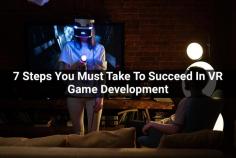 7 Steps You Must Take To Succeed In VR Game Development